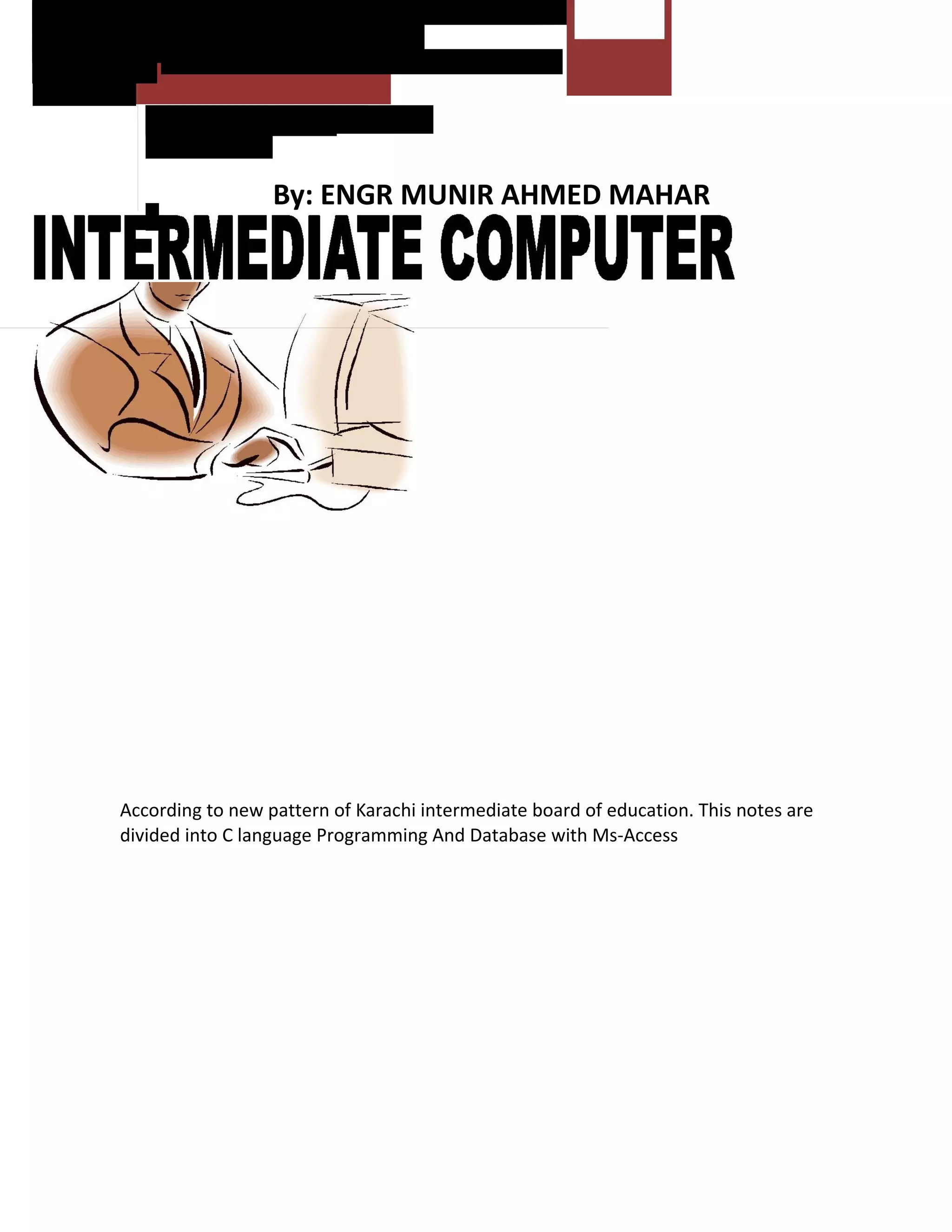 By: ENGR MUNIR AHMED MAHAR

INTERMEDIATE COMPUTER

According to new pattern of Karachi intermediate board of education. This notes are divided into C language Programming And Database with Ms-Access